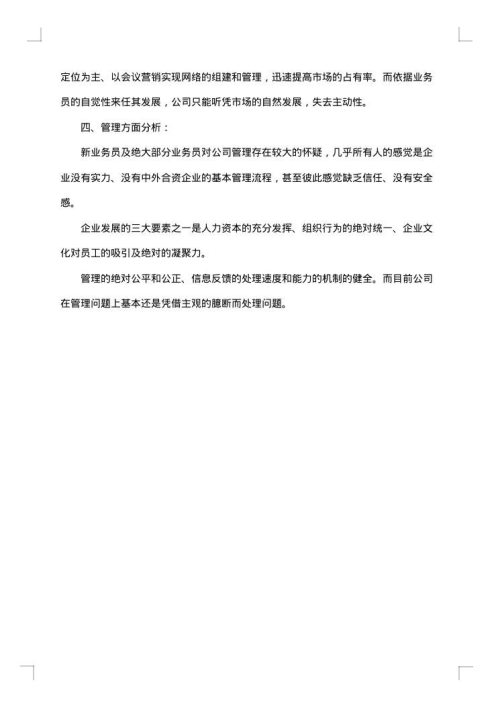 定位为主、以会议营销实现网络的组建和管理，迅速提高市场的占有率。而依据业务员的自觉性来任其发展，公司只能听凭市场的自然发展，失去主动性。

四、管理方面分析：

新业务员及绝大部分业务员对公司管理存在较大的怀疑，几乎所有人的感觉是企业没有实力、没有中外合资企业的基本管理流程，甚至彼此感觉缺乏信任、没有安全感。

企业发展的三大要素之一是人力资本的充分发挥、组织行为的绝对统一、企业文化对员工的吸引及绝对的凝聚力。

管理的绝对公平和公正、信息反馈的处理速度和能力的机制的健全。而目前公司在管理问题上基本还是凭借主观的臆断而处理问题。